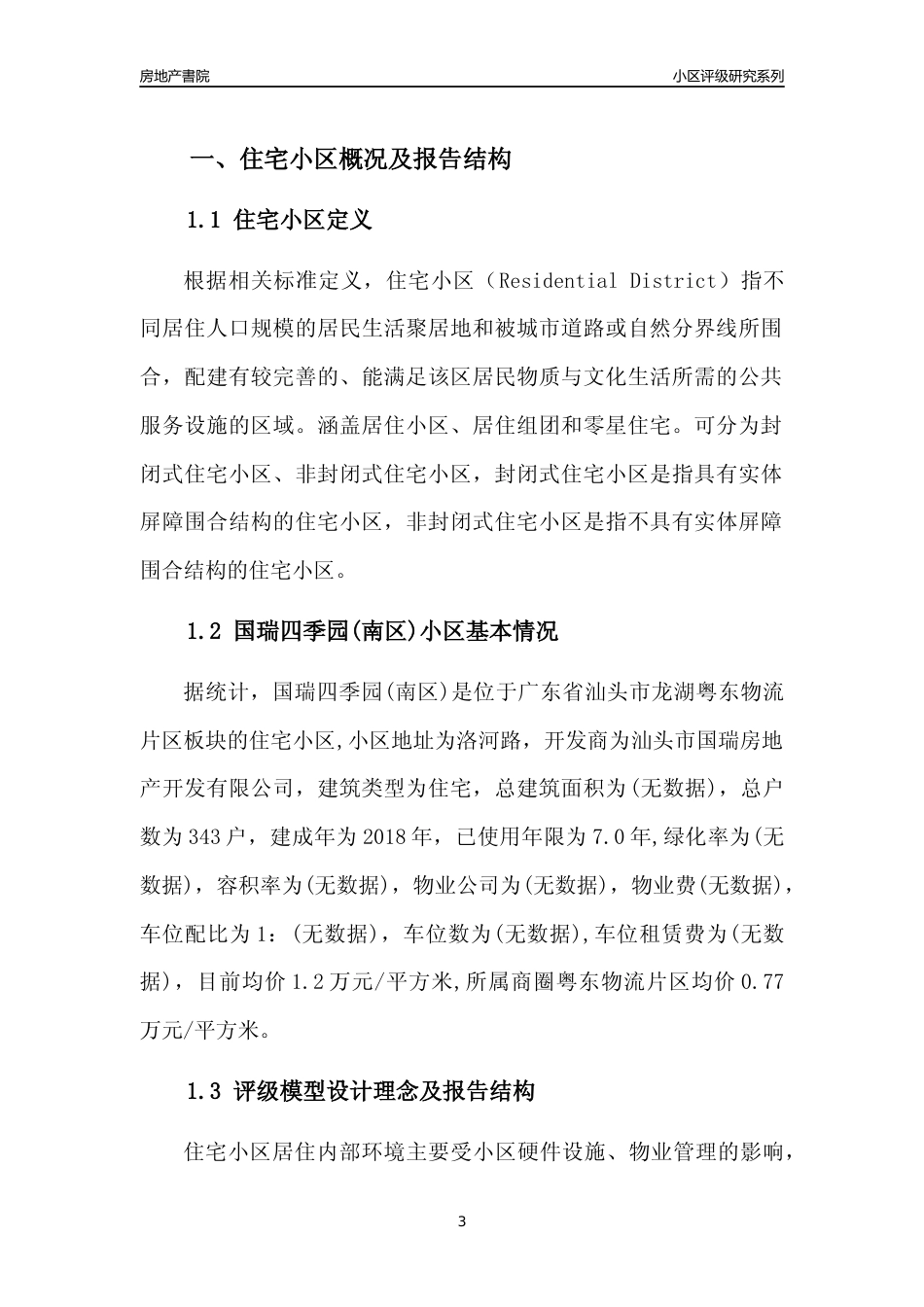 房地产書院

小区评级研究系列

一、住宅小区概况及报告结构

1.1 住宅小区定义

根据相关标准定义，住宅小区（Residential District）指不同居住人口规模的居民生活聚居地和被城市道路或自然分界线所围合，配建有较完善的、能满足该区居民物质与文化生活所需的公共服务设施的区域。涵盖居住小区、居住组团和零星住宅。可分为封闭式住宅小区、非封闭式住宅小区，封闭式住宅小区是指具有实体屏障围合结构的住宅小区，非封闭式住宅小区是指不具有实体屏障围合结构的住宅小区。

1.2 国瑞四季园(南区)小区基本情况

据统计，国瑞四季园(南区)是位于广东省汕头市龙湖粤东物流片区板块的住宅小区,小区地址为洛河路，开发商为汕头市国瑞房地产开发有限公司，建筑类型为住宅，总建筑面积为(无数据)，总户数为343户，建成年为2018年，已使用年限为7.0年,绿化率为(无数据)，容积率为(无数据)，物业公司为(无数据)，物业费(无数据)，车位配比为1:（无数据)，车位数为(无数据),车位租赁费为(无数据)，目前均价1.2万元/平方米,所属商圈粤东物流片区均价0.77万元/平方米。

1.3 评级模型设计理念及报告结构

住宅小区居住内部环境主要受小区硬件设施、物业管理的影响，

3